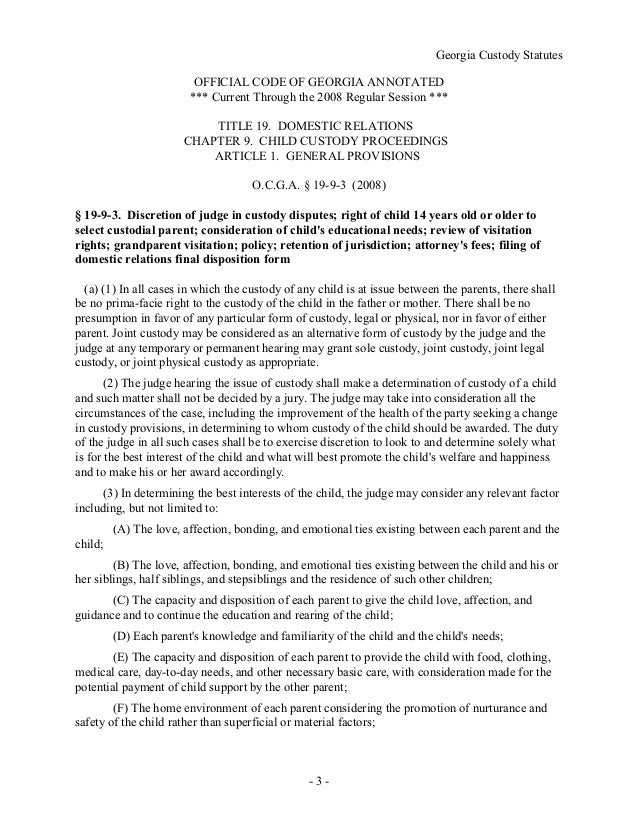 Georgia Custody Statutes

OFFICIAL CODE OF GEORGIA ANNOTATED
*** Current Through the 2008 Regular Session ***

TITLE 19. DOMESTIC RELATIONS
CHAPTER 9. CHILD CUSTODY PROCEEDINGS
ARTICLE 1. GENERAL PROVISIONS

O.C.G.A. § 19-9-3 (2008)

§ 19-9-3. Discretion of judge in custody disputes; right of child 14 years old or older to select custodial parent; consideration of child's educational needs; review of visitation rights; grandparent visitation; policy; retention of jurisdiction; attorney's fees; filing of domestic relations final disposition form

(a) (1) In all cases in which the custody of any child is at issue between the parents, there shall be no prima-facie right to the custody of the child in the father or mother. There shall be no presumption in favor of any particular form of custody, legal or physical, nor in favor of either parent. Joint custody may be considered as an alternative form of custody by the judge and the judge at any temporary or permanent hearing may grant sole custody, joint custody, joint legal custody, or joint physical custody as appropriate.

(2) The judge hearing the issue of custody shall make a determination of custody of a child and such matter shall not be decided by a jury. The judge may take into consideration all the circumstances of the case, including the improvement of the health of the party seeking a change in custody provisions, in determining to whom custody of the child should be awarded. The duty of the judge in all such cases shall be to exercise discretion to look to and determine solely what is for the best interest of the child and what will best promote the child's welfare and happiness and to make his or her award accordingly.

(3) In determining the best interests of the child, the judge may consider any relevant factor including, but not limited to:

(A) The love, affection, bonding, and emotional ties existing between each parent and the child;

(B) The love, affection, bonding, and emotional ties existing between the child and his or her siblings, half siblings, and stepsiblings and the residence of such other children;

(C) The capacity and disposition of each parent to give the child love, affection, and guidance and to continue the education and rearing of the child;

(D) Each parent's knowledge and familiarity of the child and the child's needs;

(E) The capacity and disposition of each parent to provide the child with food, clothing, medical care, day-to-day needs, and other necessary basic care, with consideration made for the potential payment of child support by the other parent;

(F) The home environment of each parent considering the promotion of nurturance and safety of the child rather than superficial or material factors;

- 3 -